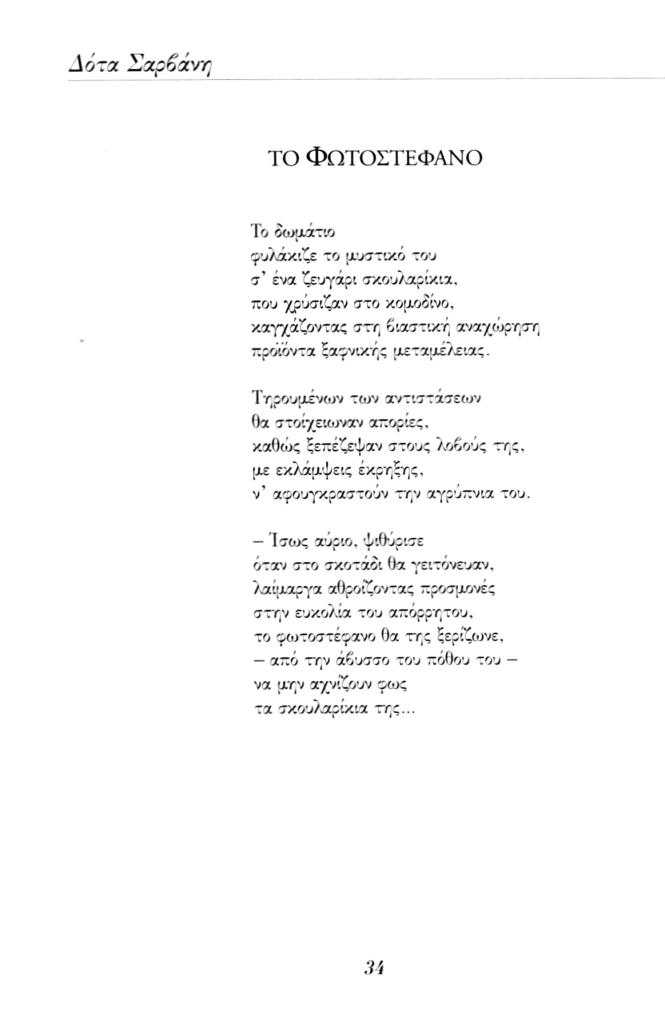 Δότα Σαρβάνη

ΤΟ ΦΩΤΟΣΤΕΦΑΝΟ

Το δωμάτιο
φυλάκιζε το μυστικό του
σ' ένα ζευγάρι σκουλαρίκια,
που χρύσιζαν στο κομοδίνο,
καγχάζοντας στη βιαστική αναχώρηση
προϊόντα ξαφνικής μεταμέλειας.

Τηρουμένων των αντιστάσεων
θα στοίχειωναν απορίες,
καθώς ξεπέζεψαν στους λοβούς της,
με εκλάμψεις έκρηξης,
ν' αφουγκραστούν την αγρύπνια του.

– Ίσως αύριο, ψιθύρισε
όταν στο σκοτάδι θα γειτόνευαν,
λαίμαργα αθροίζοντας προσμονές
στην ευκολία του απόρρητου,
το φωτοστέφανο θα της ξερίζωνε,
– από την άβυσσο του πόθου του –
να μην αχνίζουν φως
τα σκουλαρίκια της...

34